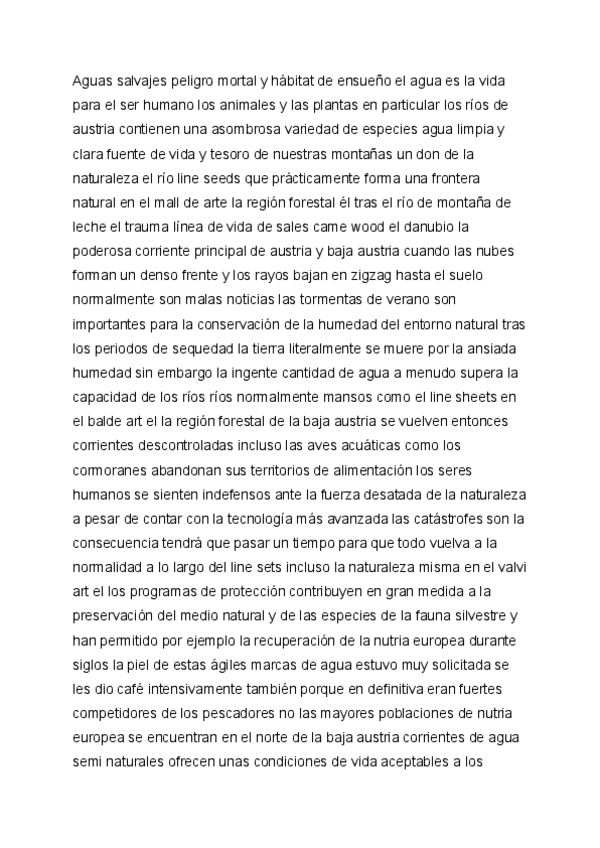 Aguas salvajes peligro mortal y hábitat de ensueño el agua es la vida para el ser humano los animales y las plantas en particular los ríos de austria contienen una asombrosa variedad de especies agua limpia y clara fuente de vida y tesoro de nuestras montañas un don de la naturaleza el río line seeds que prácticamente forma una frontera natural en el mall de arte la región forestal él tras el río de montaña de leche el trauma línea de vida de sales came wood el danubio la poderosa corriente principal de austria y baja austria cuando las nubes forman un denso frente y los rayos bajan en zigzag hasta el suelo normalmente son malas noticias las tormentas de verano son importantes para la conservación de la humedad del entorno natural tras los periodos de sequedad la tierra literalmente se muere por la ansiada humedad sin embargo la ingente cantidad de agua a menudo supera la capacidad de los ríos ríos normalmente mansos como el line sheets en el balde art el la región forestal de la baja austria se vuelven entonces corrientes descontroladas incluso las aves acuáticas como los cormoranes abandonan sus territorios de alimentación los seres humanos se sienten indefensos ante la fuerza desatada de la naturaleza a pesar de contar con la tecnología más avanzada las catástrofes son la consecuencia tendrá que pasar un tiempo para que todo vuelva a la normalidad a lo largo del line sets incluso la naturaleza misma en el valvi art el los programas de protección contribuyen en gran medida a la preservación del medio natural y de las especies de la fauna silvestre y han permitido por ejemplo la recuperación de la nutria europea durante siglos la piel de estas ágiles marcas de agua estuvo muy solicitada se les dio café intensivamente también porque en definitiva eran fuertes competidores de los pescadores no las mayores poblaciones de nutria europea se encuentran en el norte de la baja austria corrientes de agua semi naturales ofrecen unas condiciones de vida aceptables a los